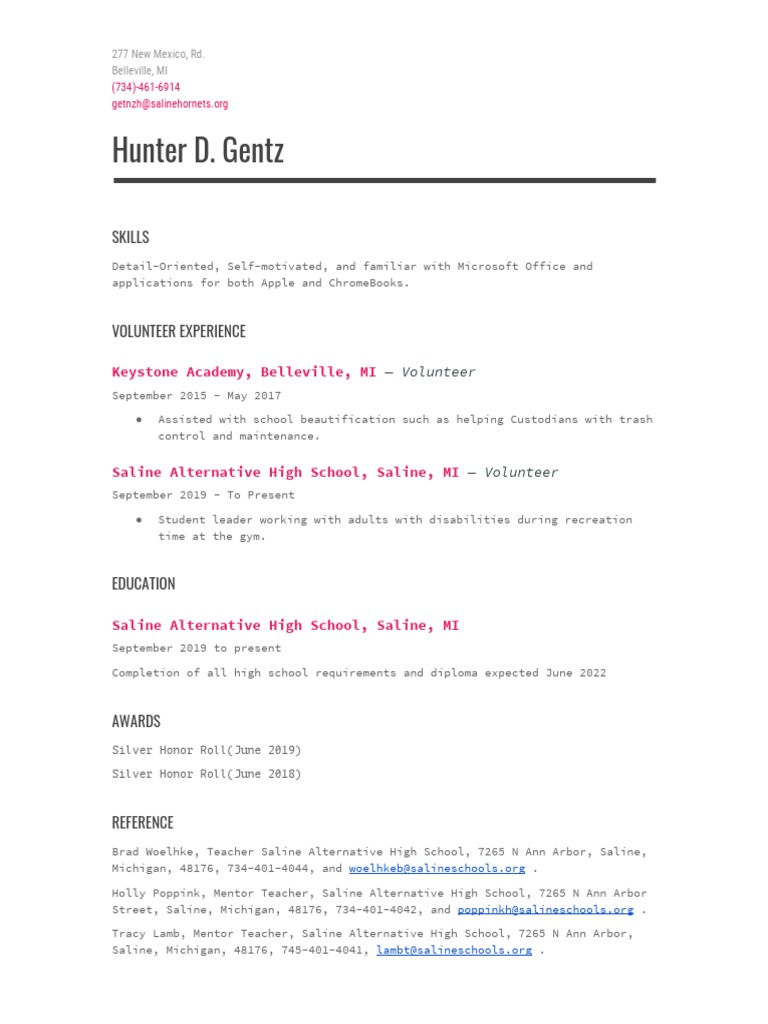 277 New Mexico, Rd.
Belleville, MI
(734)-461-6914
getnzh@salinehornets.org

Hunter D. Gentz

SKILLS

Detail-Oriented, Self-motivated, and familiar with Microsoft Office and applications for both Apple and ChromeBooks.

VOLUNTEER EXPERIENCE

Keystone Academy, Belleville, MI — Volunteer

September 2015 - May 2017

● Assisted with school beautification such as helping Custodians with trash control and maintenance.

Saline Alternative High School, Saline, MI — Volunteer

September 2019 - To Present

● Student leader working with adults with disabilities during recreation time at the gym.

EDUCATION

Saline Alternative High School, Saline, MI

September 2019 to present

Completion of all high school requirements and diploma expected June 2022

AWARDS

Silver Honor Roll(June 2019)

Silver Honor Roll(June 2018)

REFERENCE

Brad Woelhke, Teacher Saline Alternative High School, 7265 N Ann Arbor, Saline, Michigan, 48176, 734-401-4044, and woelhkeb@salineschools.org .

Holly Poppink, Mentor Teacher, Saline Alternative High School, 7265 N Ann Arbor Street, Saline, Michigan, 48176, 734-401-4042, and poppinkh@salineschools.org .

Tracy Lamb, Mentor Teacher, Saline Alternative High School, 7265 N Ann Arbor, Saline, Michigan, 48176, 745-401-4041, lambt@salineschools.org .